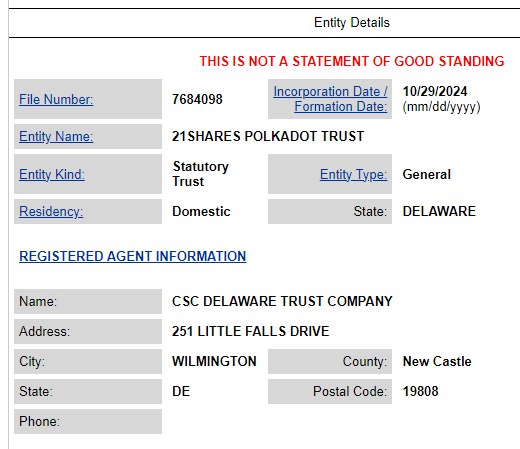 Entity Details

THIS IS NOT A STATEMENT OF GOOD STANDING

| File Number: | 7684098 | Incorporation Date / Formation Date: | 10/29/2024 (mm/dd/yyyy) |
|---|---|---|---|
| Entity Name: | 21SHARES POLKADOT TRUST | | |
| Entity Kind: | Statutory Trust | Entity Type: | General |
| Residency: | Domestic | State: | DELAWARE |

REGISTERED AGENT INFORMATION

| Name: | CSC DELAWARE TRUST COMPANY | | |
|---|---|---|---|
| Address: | 251 LITTLE FALLS DRIVE | | |
| City: | WILMINGTON | County: | New Castle |
| State: | DE | Postal Code: | 19808 |
| Phone: | | | |